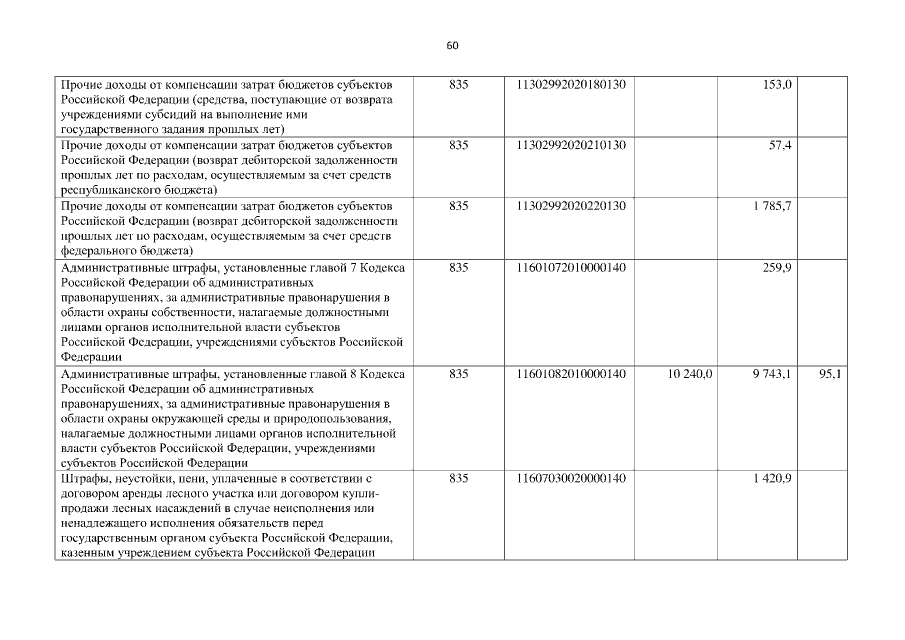 60

| | | | | | |
|---|---|---|---|---|---|
| Прочие доходы от компенсации затрат бюджетов субъектов Российской Федерации (средства, поступающие от возврата учреждениями субсидий на выполнение ими государственного задания прошлых лет) | 835 | 11302992020180130 | | 153,0 | |
| Прочие доходы от компенсации затрат бюджетов субъектов Российской Федерации (возврат дебиторской задолженности прошлых лет по расходам, осуществляемым за счет средств республиканского бюджета) | 835 | 11302992020210130 | | 57,4 | |
| Прочие доходы от компенсации затрат бюджетов субъектов Российской Федерации (возврат дебиторской задолженности прошлых лет по расходам, осуществляемым за счет средств федерального бюджета) | 835 | 11302992020220130 | | 1 785,7 | |
| Административные штрафы, установленные главой 7 Кодекса Российской Федерации об административных правонарушениях, за административные правонарушения в области охраны собственности, налагаемые должностными лицами органов исполнительной власти субъектов Российской Федерации, учреждениями субъектов Российской Федерации | 835 | 11601072010000140 | | 259,9 | |
| Административные штрафы, установленные главой 8 Кодекса Российской Федерации об административных правонарушениях, за административные правонарушения в области охраны окружающей среды и природопользования, налагаемые должностными лицами органов исполнительной власти субъектов Российской Федерации, учреждениями субъектов Российской Федерации | 835 | 11601082010000140 | 10 240,0 | 9 743,1 | 95,1 |
| Штрафы, неустойки, пени, уплаченные в соответствии с договором аренды лесного участка или договором купли-продажи лесных насаждений в случае неисполнения или ненадлежащего исполнения обязательств перед государственным органом субъекта Российской Федерации, казенным учреждением субъекта Российской Федерации | 835 | 11607030020000140 | | 1 420,9 | |